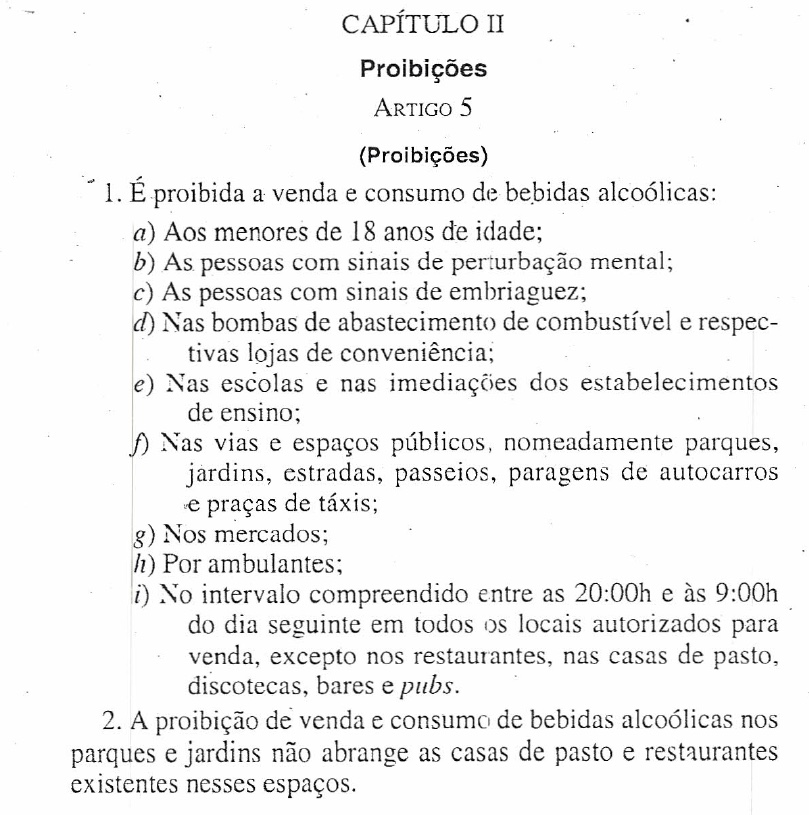 CAPÍTULO II

Proibições

ARTIGO 5

(Proibições)

1. É proibida a venda e consumo de bebidas alcoólicas:

a) Aos menores de 18 anos de idade;

b) As pessoas com sinais de perturbação mental;

c) As pessoas com sinais de embriaguez;

d) Nas bombas de abastecimento de combustível e respectivas lojas de conveniência;

e) Nas escolas e nas imediações dos estabelecimentos de ensino;

f) Nas vias e espaços públicos, nomeadamente parques, jardins, estradas, passeios, paragens de autocarros e praças de táxis;

g) Nos mercados;

h) Por ambulantes;

i) No intervalo compreendido entre as 20:00h e às 9:00h do dia seguinte em todos os locais autorizados para venda, excepto nos restaurantes, nas casas de pasto, discotecas, bares e pubs.

2. A proibição de venda e consumo de bebidas alcoólicas nos parques e jardins não abrange as casas de pasto e restaurantes existentes nesses espaços.